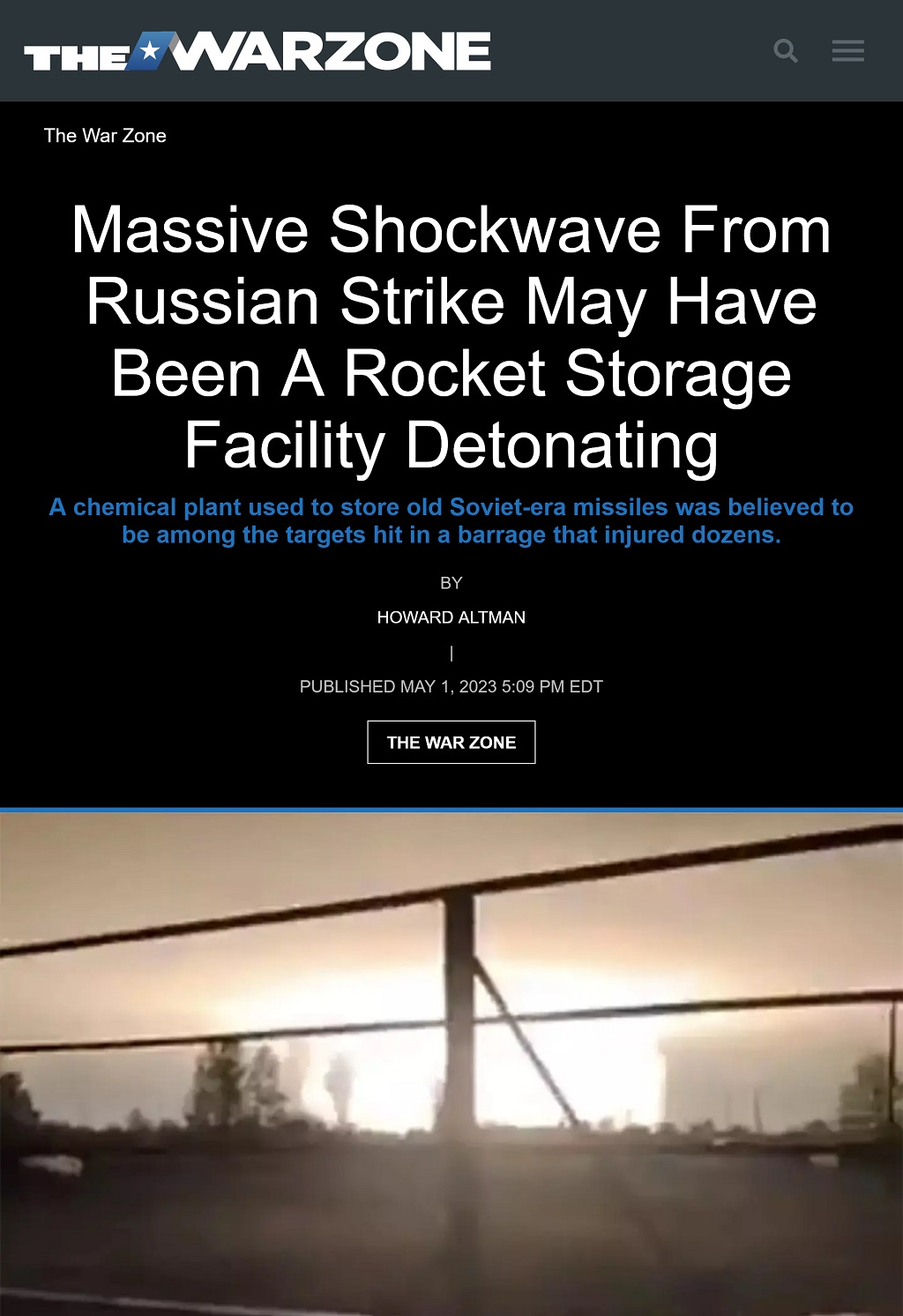 THE WARZONE

The War Zone

Massive Shockwave From Russian Strike May Have Been A Rocket Storage Facility Detonating

A chemical plant used to store old Soviet-era missiles was believed to be among the targets hit in a barrage that injured dozens.

BY

HOWARD ALTMAN

|

PUBLISHED MAY 1, 2023 5:09 PM EDT

THE WAR ZONE